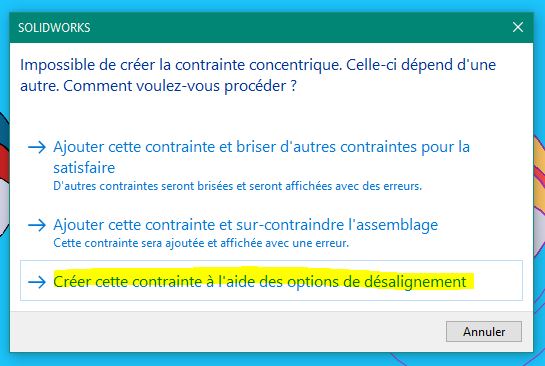 SOLIDWORKS

Impossible de créer la contrainte concentrique. Celle-ci dépend d'une autre. Comment voulez-vous procéder ?

→ Ajouter cette contrainte et briser d'autres contraintes pour la satisfaire
D'autres contraintes seront brisées et seront affichées avec des erreurs.

→ Ajouter cette contrainte et sur-contraindre l'assemblage
Cette contrainte sera ajoutée et affichée avec une erreur.

→ Créer cette contrainte à l'aide des options de désalignement

Annuler